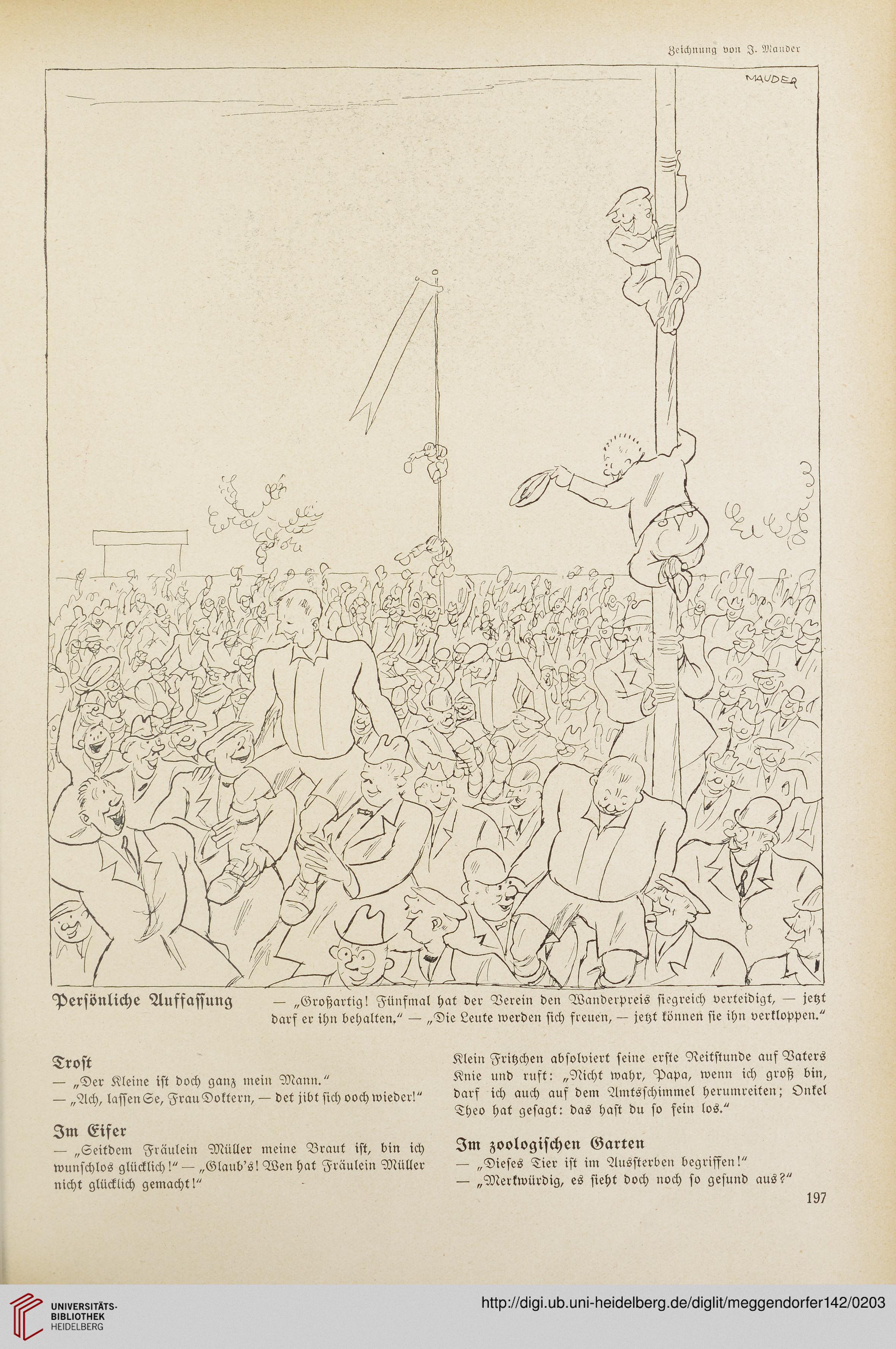 Zeichnung von J. Mauder

MAUDER

Persönliche Auffassung — „Großartig! Fünfmal hat der Verein den Wanderpreis siegreich verteidigt, — jetzt darf er ihn behalten.“ — „Die Leute werden sich freuen, — jetzt können sie ihn verkloppen.“

Trost
— „Der Kleine ist doch ganz mein Mann.“
— „Ach, lassen Se, Frau Doktern, — det jibt sich ooch wieder!“

Im Eifer
— „Seitdem Fräulein Müller meine Braut ist, bin ich wunschlos glücklich!“ — „Glaub's! Wen hat Fräulein Müller nicht glücklich gemacht!“

Klein Fritzchen absolviert seine erste Reitstunde auf Vaters Knie und ruft: „Nicht wahr, Papa, wenn ich groß bin, darf ich auch auf dem Amtsschimmel herumreiten; Onkel Theo hat gesagt: das hast du so fein los.“

Im zoologischen Garten
— „Dieses Tier ist im Aussterben begriffen!“
— „Merkwürdig, es sieht doch noch so gesund aus?“

197

UNIVERSITÄTS-BIBLIOTHEK HEIDELBERG

http://digi.ub.uni-heidelberg.de/diglit/meggendorfer142/0203